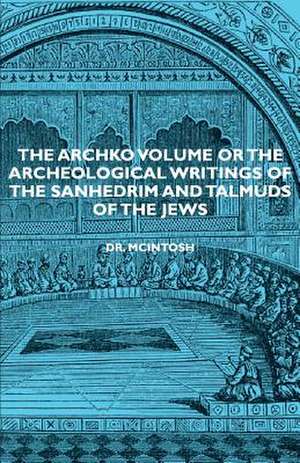 THE ARCHKO VOLUME OR THE ARCHEOLOGICAL WRITINGS OF THE SANHEDRIM AND TALMUDS OF THE JEWS

DR. MCINTOSH